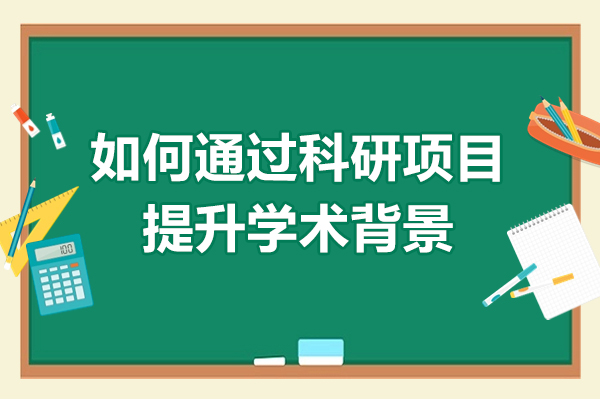 如何通过科研项目
提升学术背景

100